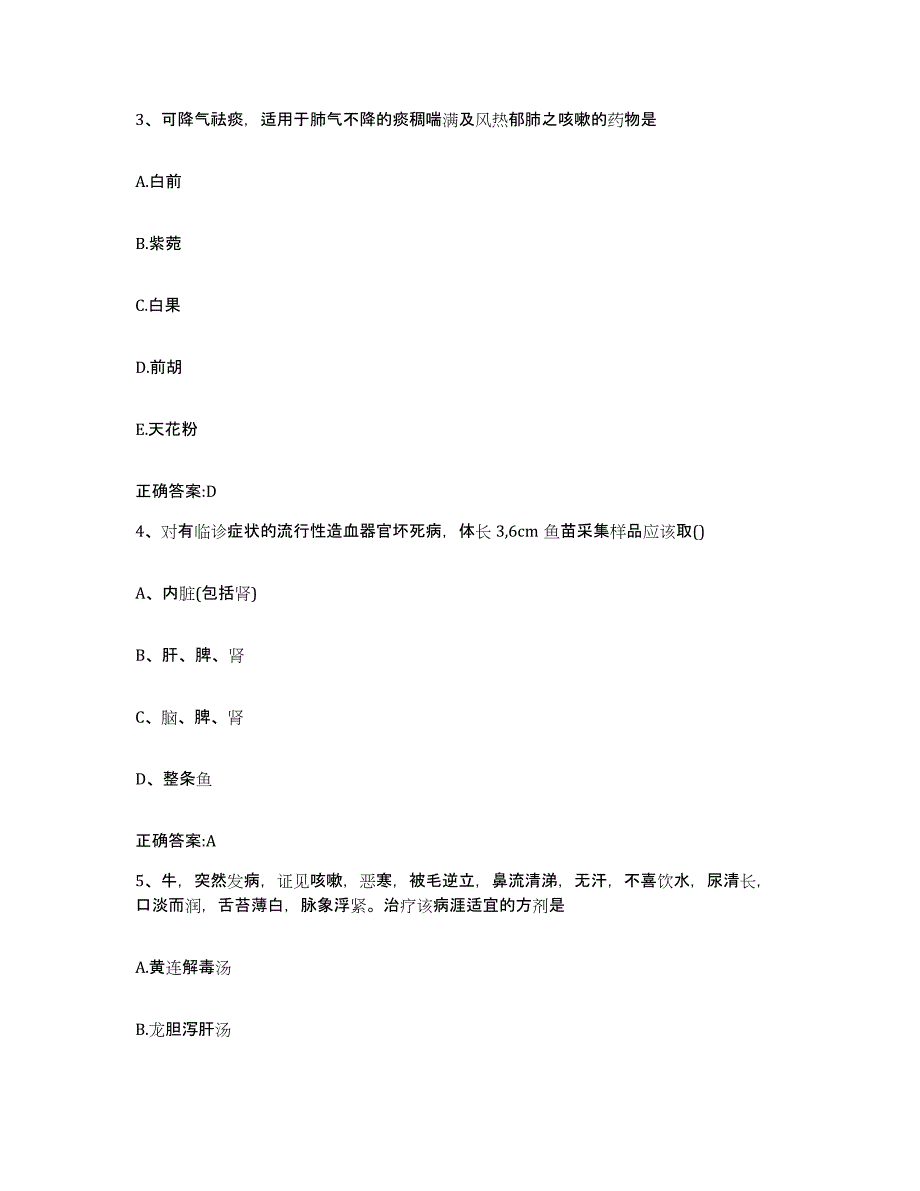 3、可降气祛痰，适用于肺气不降的痰稠喘满及风热郁肺之咳嗽的药物是

A.白前

B.紫菀

C.白果

D.前胡

E.天花粉

正确答案:D

4、对有临诊症状的流行性造血器官坏死病，体长 3,6cm 鱼苗采集样品应该取()

A、内脏(包括肾)

B、肝、脾、肾

C、脑、脾、肾

D、整条鱼

正确答案:A

5、牛，突然发病，证见咳嗽，恶寒，被毛逆立，鼻流清涕，无汗，不喜饮水，尿清长，口淡而润，舌苔薄白，脉象浮紧。治疗该病涯适宜的方剂是

A.黄连解毒汤

B.龙胆泻肝汤